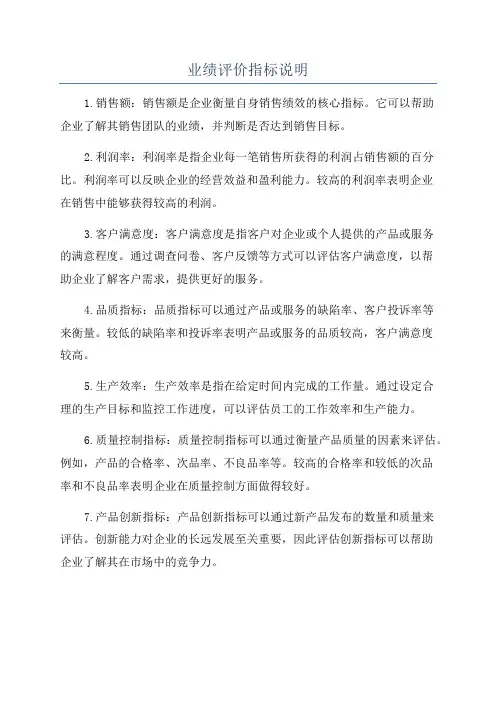 业绩评价指标说明

1. 销售额：销售额是企业衡量自身销售绩效的核心指标。它可以帮助企业了解其销售团队的业绩，并判断是否达到销售目标。

2. 利润率：利润率是指企业每一笔销售所获得的利润占销售额的百分比。利润率可以反映企业的经营效益和盈利能力。较高的利润率表明企业在销售中能够获得较高的利润。

3. 客户满意度：客户满意度是指客户对企业或个人提供的产品或服务的满意程度。通过调查问卷、客户反馈等方式可以评估客户满意度，以帮助企业了解客户需求，提供更好的服务。

4. 品质指标：品质指标可以通过产品或服务的缺陷率、客户投诉率等来衡量。较低的缺陷率和投诉率表明产品或服务的品质较高，客户满意度较高。

5. 生产效率：生产效率是指在给定时间内完成的工作量。通过设定合理的生产目标和监控工作进度，可以评估员工的工作效率和生产能力。

6. 质量控制指标：质量控制指标可以通过衡量产品质量的因素来评估。例如，产品的合格率、次品率、不良品率等。较高的合格率和较低的次品率和不良品率表明企业在质量控制方面做得较好。

7. 产品创新指标：产品创新指标可以通过新产品发布的数量和质量来评估。创新能力对企业的长远发展至关重要，因此评估创新指标可以帮助企业了解其在市场中的竞争力。